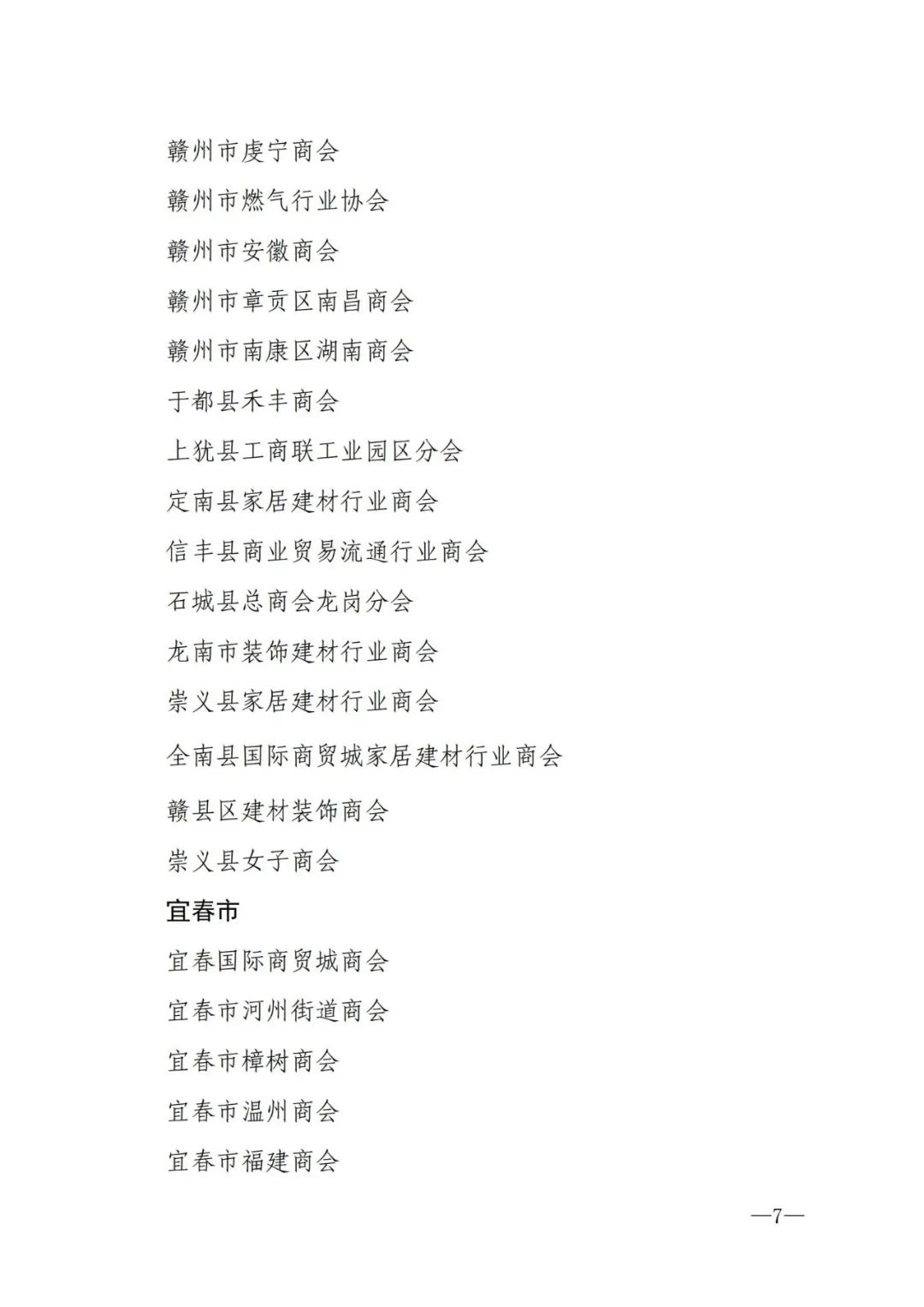 赣州市虔宁商会

赣州市燃气行业协会

赣州市安徽商会

赣州市章贡区南昌商会

赣州市南康区湖南商会

于都县禾丰商会

上犹县工商联工业园区分会

定南县家居建材行业商会

信丰县商业贸易流通行业商会

石城县总商会龙岗分会

龙南市装饰建材行业商会

崇义县家居建材行业商会

全南县国际商贸城家居建材行业商会

赣县区建材装饰商会

崇义县女子商会

宜春市

宜春国际商贸城商会

宜春市河州街道商会

宜春市樟树商会

宜春市温州商会

宜春市福建商会

—7—